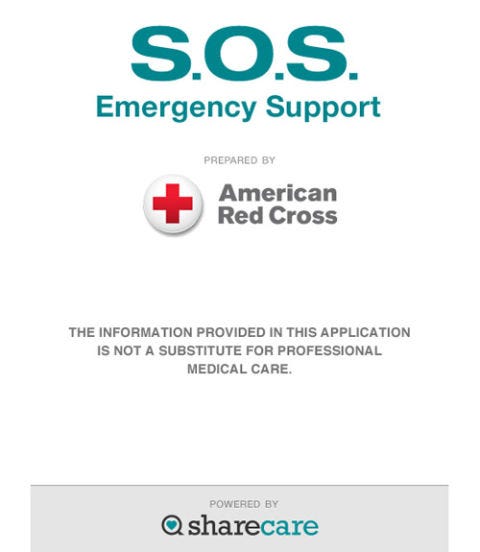 S.O.S.
Emergency Support

PREPARED BY

American Red Cross

THE INFORMATION PROVIDED IN THIS APPLICATION IS NOT A SUBSTITUTE FOR PROFESSIONAL MEDICAL CARE.

POWERED BY

sharecare